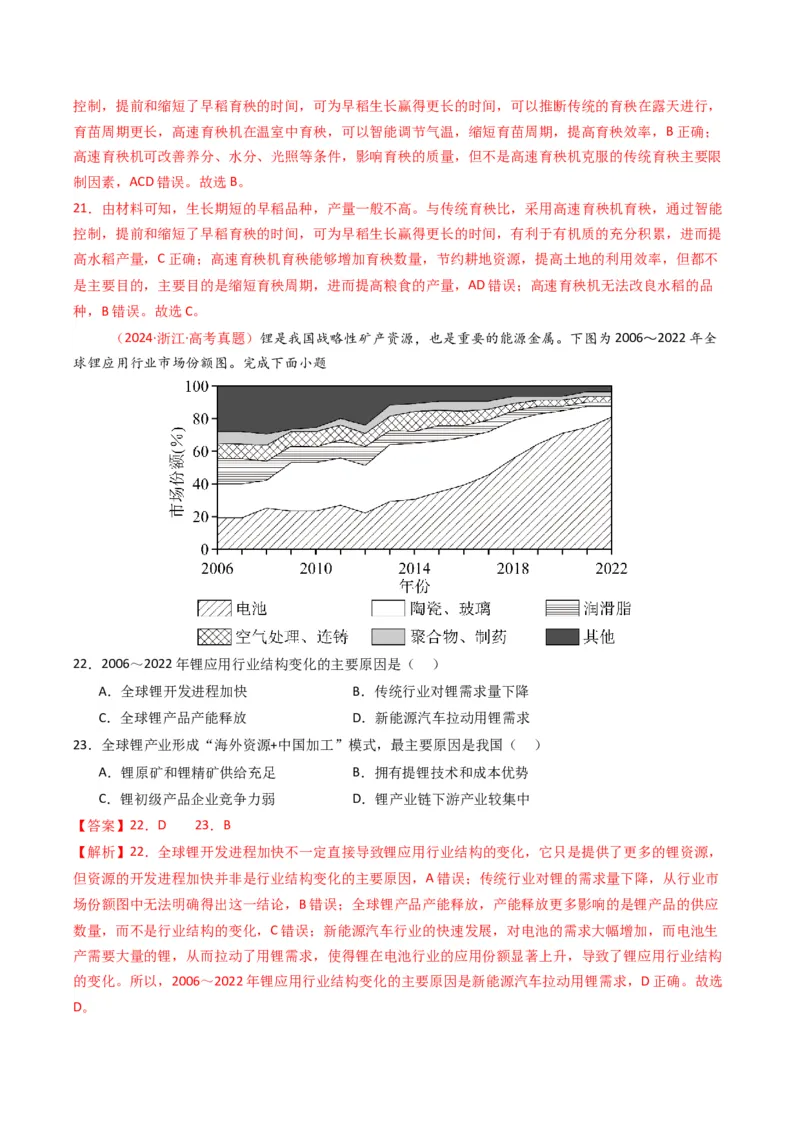 控制，提前和缩短了早稻育秧的时间，可为早稻生长赢得更长的时间，可以推断传统的育秧在露天进行，育苗周期更长，高速育秧机在温室中育秧，可以智能调节气温，缩短育苗周期，提高育秧效率，B 正确；高速育秧机可改善养分、水分、光照等条件，影响育秧的质量，但不是高速育秧机克服的传统育秧主要限制因素，ACD 错误。故选 B。

21．由材料可知，生长期短的早稻品种，产量一般不高。与传统育秧比，采用高速育秧机育秧，通过智能控制，提前和缩短了早稻育秧的时间，可为早稻生长赢得更长的时间，有利于有机质的充分积累，进而提高水稻产量，C 正确；高速育秧机育秧能够增加育秧数量，节约耕地资源，提高土地的利用效率，但都不是主要目的，主要目的是缩短育秧周期，进而提高粮食的产量，AD 错误；高速育秧机无法改良水稻的品种，B 错误。故选 C。

（2024·浙江·高考真题）锂是我国战略性矿产资源，也是重要的能源金属。下图为 2006～2022 年全球锂应用行业市场份额图。完成下面小题

100
80
60
40
20
0
市场份额(%)
2006 2010 2014 2018 2022
年份
电池 陶瓷、玻璃 润滑脂
空气处理、连铸 聚合物、制药 其他

22．2006～2022 年锂应用行业结构变化的主要原因是（ ）

A．全球锂开发进程加快 B．传统行业对锂需求量下降

C．全球锂产品产能释放 D．新能源汽车拉动用锂需求

23．全球锂产业形成“海外资源+中国加工”模式，最主要原因是我国（ ）

A．锂原矿和锂精矿供给充足 B．拥有提锂技术和成本优势

C．锂初级产品企业竞争力弱 D．锂产业链下游产业较集中

【答案】22．D 23．B

【解析】22．全球锂开发进程加快不一定直接导致锂应用行业结构的变化，它只是提供了更多的锂资源，但资源的开发进程加快并非是行业结构变化的主要原因，A 错误；传统行业对锂的需求量下降，从行业市场份额图中无法明确得出这一结论，B 错误；全球锂产品产能释放，产能释放更多影响的是锂产品的供应数量，而不是行业结构的变化，C 错误；新能源汽车行业的快速发展，对电池的需求大幅增加，而电池生产需要大量的锂，从而拉动了用锂需求，使得锂在电池行业的应用份额显著上升，导致了锂应用行业结构的变化。所以，2006～2022 年锂应用行业结构变化的主要原因是新能源汽车拉动用锂需求，D 正确。故选 D。